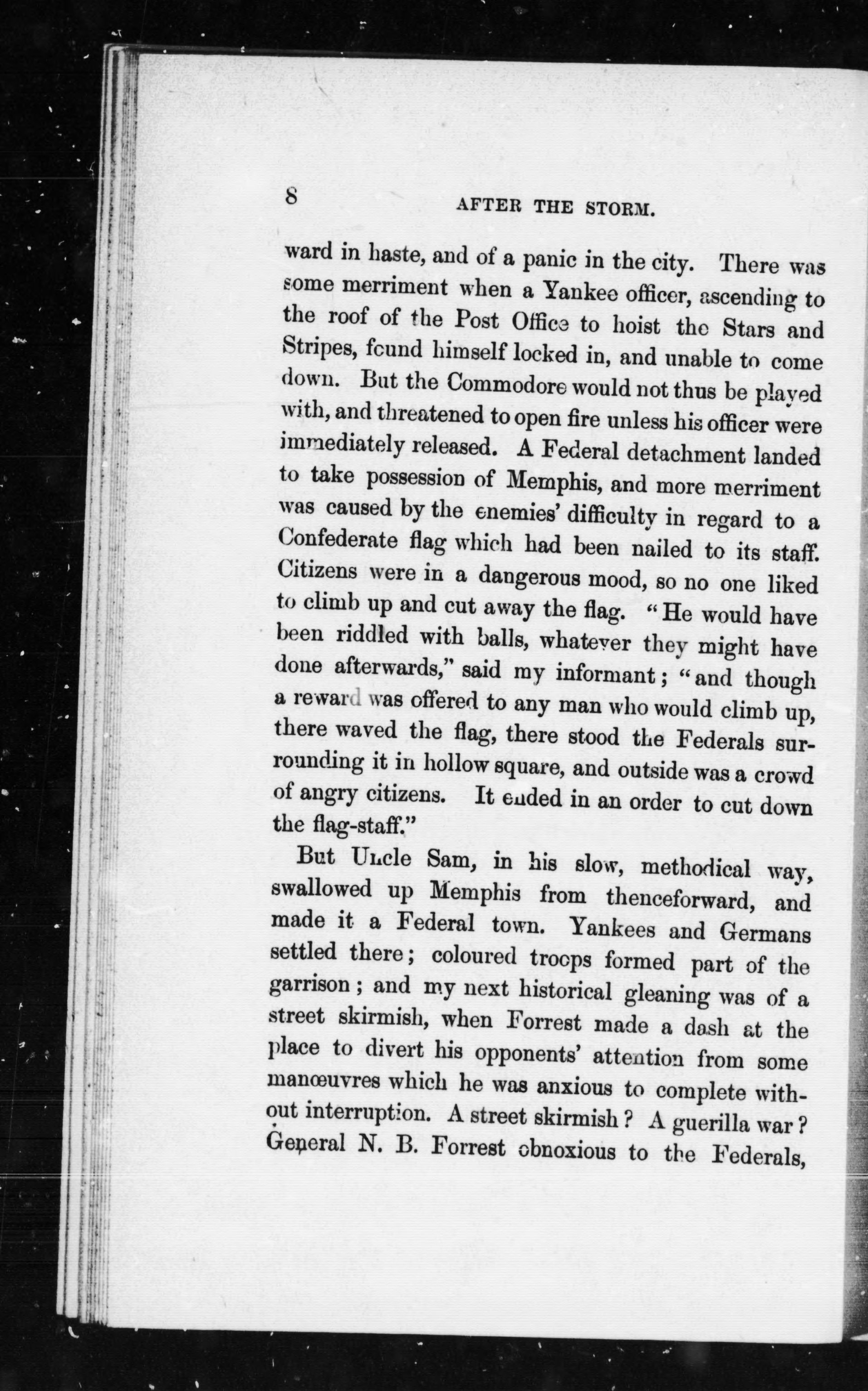 8

AFTER THE STORM.

ward in haste, and of a panic in the city. There was some merriment when a Yankee officer, ascending to the roof of the Post Office to hoist the Stars and Stripes, found himself locked in, and unable to come down. But the Commodore would not thus be played with, and threatened to open fire unless his officer were immediately released. A Federal detachment landed to take possession of Memphis, and more merriment was caused by the enemies' difficulty in regard to a Confederate flag which had been nailed to its staff. Citizens were in a dangerous mood, so no one liked to climb up and cut away the flag. "He would have been riddled with balls, whatever they might have done afterwards," said my informant; "and though a reward was offered to any man who would climb up, there waved the flag, there stood the Federals surrounding it in hollow square, and outside was a crowd of angry citizens. It ended in an order to cut down the flag-staff."

But Uncle Sam, in his slow, methodical way, swallowed up Memphis from thenceforward, and made it a Federal town. Yankees and Germans settled there; coloured troops formed part of the garrison; and my next historical gleaning was of a street skirmish, when Forrest made a dash at the place to divert his opponents' attention from some manœuvres which he was anxious to complete without interruption. A street skirmish? A guerilla war? General N. B. Forrest obnoxious to the Federals,